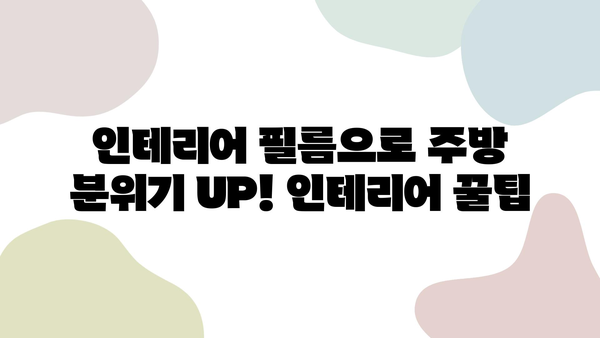 인테리어 필름으로 주방 분위기 UP! 인테리어 꿀팁